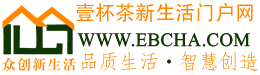 壹杯茶新生活门户网
WWW.EBCHA.COM
众创新生活
品质生活 · 智慧创造